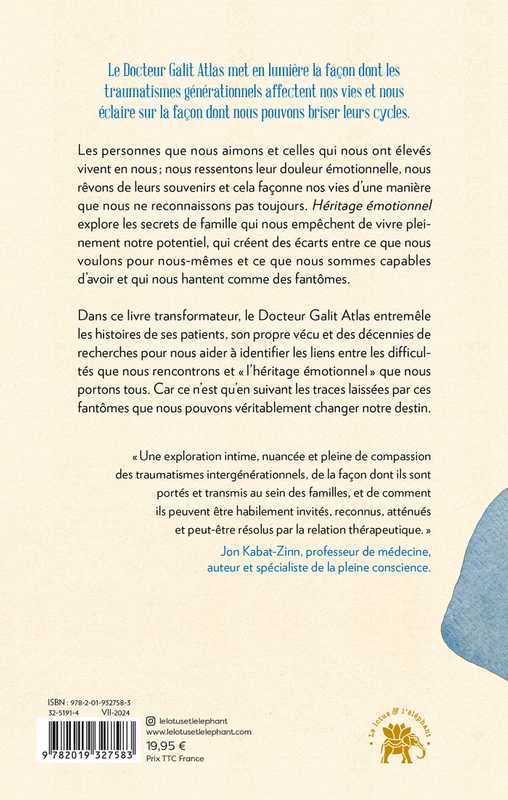 Le Docteur Galit Atlas met en lumière la façon dont les traumatismes générationnels affectent nos vies et nous éclaire sur la façon dont nous pouvons briser leurs cycles.

Les personnes que nous aimons et celles qui nous ont élevés vivent en nous ; nous ressentons leur douleur émotionnelle, nous rêvons de leurs souvenirs et cela façonne nos vies d'une manière que nous ne reconnaissons pas toujours. Héritage émotionnel explore les secrets de famille qui nous empêchent de vivre pleinement notre potentiel, qui créent des écarts entre ce que nous voulons pour nous-mêmes et ce que nous sommes capables d'avoir et qui nous hantent comme des fantômes.

Dans ce livre transformateur, le Docteur Galit Atlas entremêle les histoires de ses patients, son propre vécu et des décennies de recherches pour nous aider à identifier les liens entre les difficultés que nous rencontrons et « l'héritage émotionnel » que nous portons tous. Car ce n'est qu'en suivant les traces laissées par ces fantômes que nous pouvons véritablement changer notre destin.

« Une exploration intime, nuancée et pleine de compassion des traumatismes intergénérationnels, de la façon dont ils sont portés et transmis au sein des familles, et de comment ils peuvent être habilement invités, reconnus, atténués et peut-être résolus par la relation thérapeutique. »
Jon Kabat-Zinn, professeur de médecine, auteur et spécialiste de la pleine conscience.

ISBN : 978-2-01-932758-3
32-5191-4 VII-2024
9 782019 327583

lelotusetlelephant
www.lelotusetlelephant.com
19,95 €
Prix TTC France

Le lotus & l'éléphant